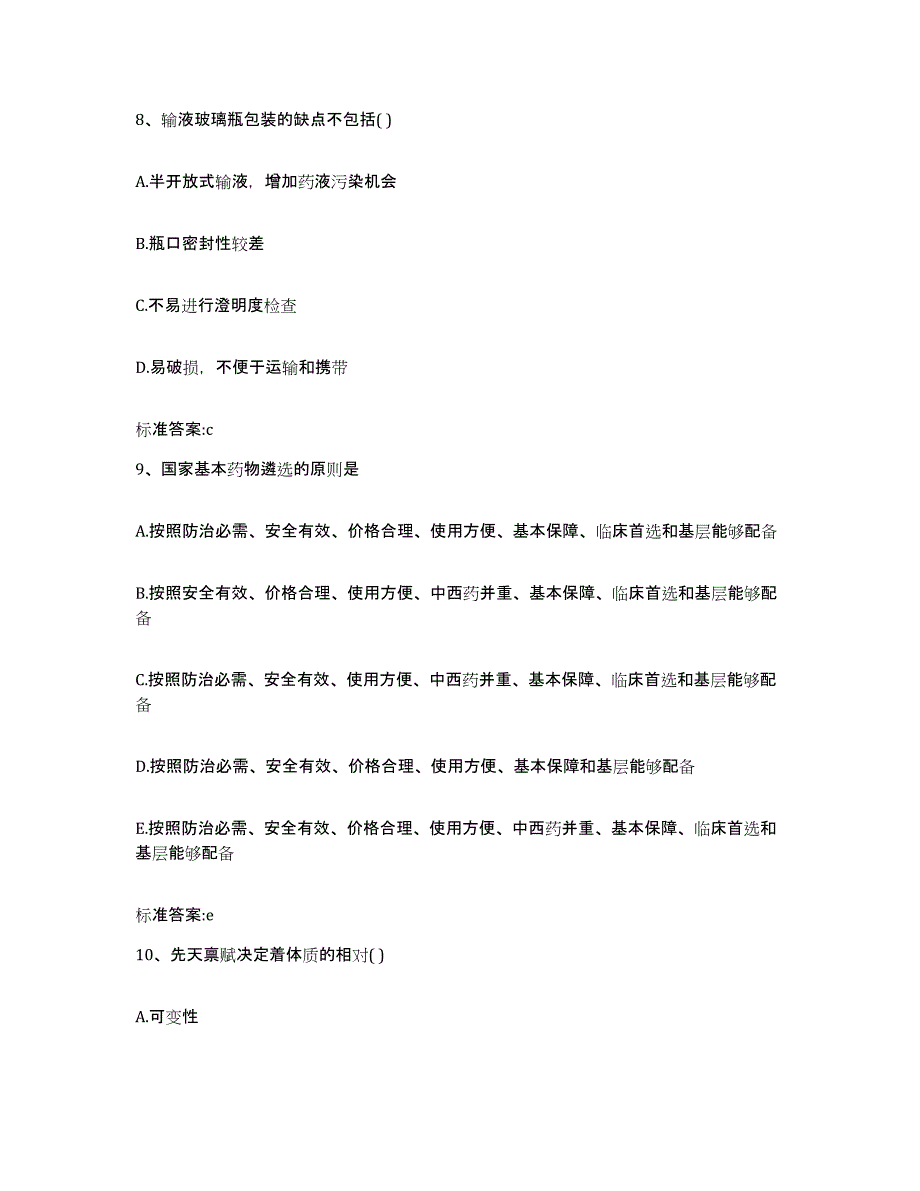 8、输液玻璃瓶包装的缺点不包括( )

A.半开放式输液，增加药液污染机会

B.瓶口密封性较差

C.不易进行澄明度检查

D.易破损，不便于运输和携带

标准答案:c

9、国家基本药物遴选的原则是

A.按照防治必需、安全有效、价格合理、使用方便、基本保障、临床首选和基层能够配备

B.按照安全有效、价格合理、使用方便、中西药并重、基本保障、临床首选和基层能够配备

C.按照防治必需、安全有效、使用方便、中西药并重、基本保障、临床首选和基层能够配备

D.按照防治必需、安全有效、价格合理、使用方便、基本保障和基层能够配备

E.按照防治必需、安全有效、价格合理、使用方便、中西药并重、基本保障、临床首选和基层能够配备

标准答案:e

10、先天禀赋决定着体质的相对( )

A.可变性